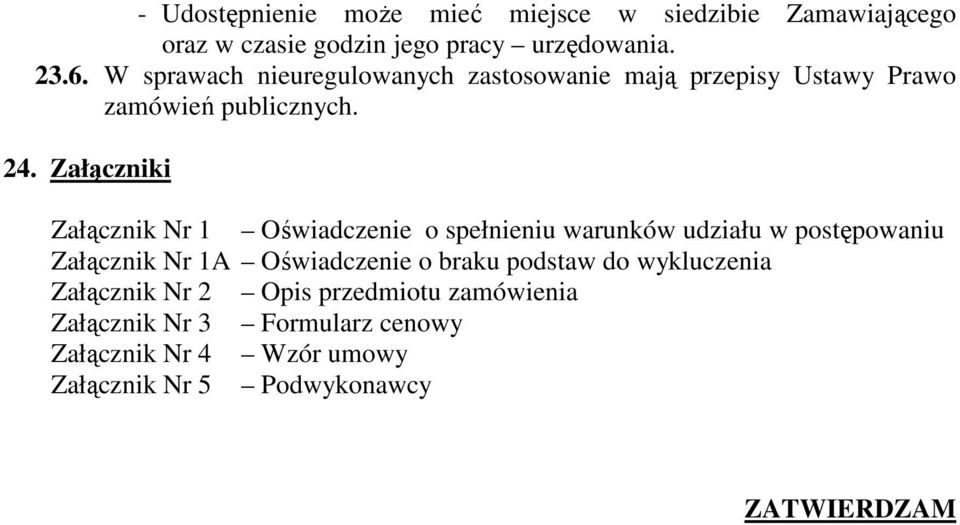 - Udostępnienie może mieć miejsce w siedzibie Zamawiającego oraz w czasie godzin jego pracy – urzędowania.

23.6. W sprawach nieuregulowanych zastosowanie mają przepisy Ustawy Prawo zamówień publicznych.

24. Załączniki

Załącznik Nr 1 – Oświadczenie o spełnieniu warunków udziału w postępowaniu
Załącznik Nr 1A – Oświadczenie o braku podstaw do wykluczenia
Załącznik Nr 2 – Opis przedmiotu zamówienia
Załącznik Nr 3 – Formularz cenowy
Załącznik Nr 4 – Wzór umowy
Załącznik Nr 5 – Podwykonawcy

ZATWIERDZAM